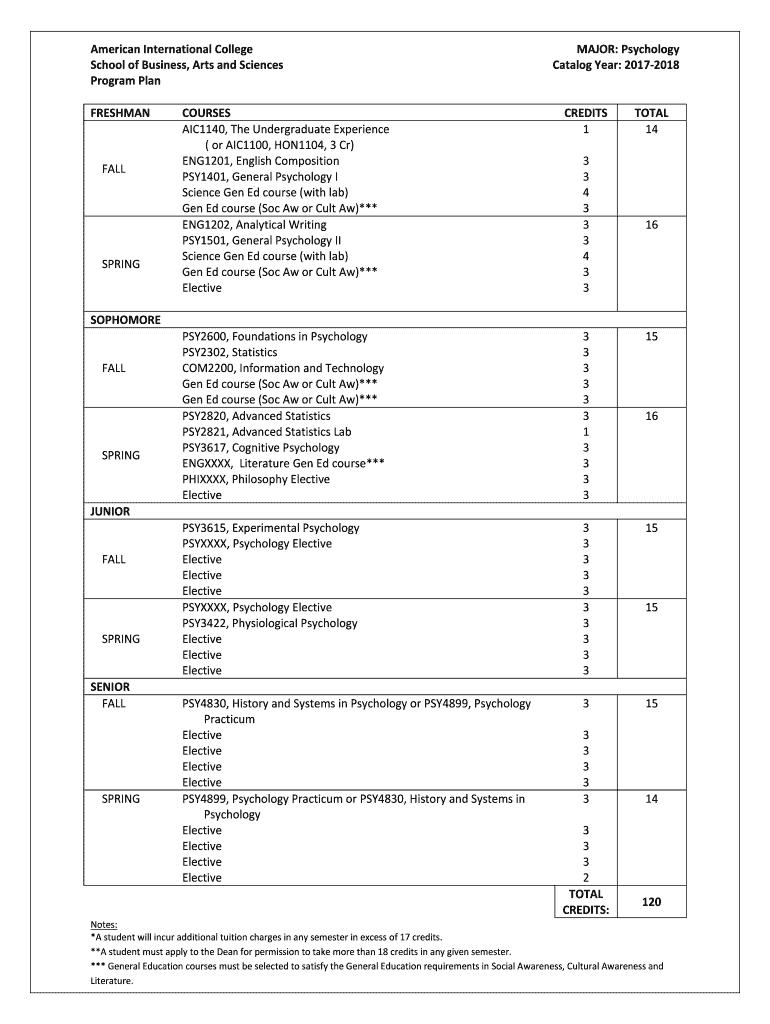 American International College
School of Business, Arts and Sciences
Program Plan

MAJOR: Psychology
Catalog Year: 2017-2018

| FRESHMAN | COURSES | CREDITS | TOTAL |
|---|---|---|---|
| FALL | AIC1140, The Undergraduate Experience ( or AIC1100, HON1104, 3 Cr) | 1 | 14 |
| | ENG1201, English Composition | 3 | |
| | PSY1401, General Psychology I | 3 | |
| | Science Gen Ed course (with lab) | 4 | |
| | Gen Ed course (Soc Aw or Cult Aw)*** | 3 | |
| SPRING | ENG1202, Analytical Writing | 3 | 16 |
| | PSY1501, General Psychology II | 3 | |
| | Science Gen Ed course (with lab) | 4 | |
| | Gen Ed course (Soc Aw or Cult Aw)*** | 3 | |
| | Elective | 3 | |
| SOPHOMORE | | | |
| FALL | PSY2600, Foundations in Psychology | 3 | 15 |
| | PSY2302, Statistics | 3 | |
| | COM2200, Information and Technology | 3 | |
| | Gen Ed course (Soc Aw or Cult Aw)*** | 3 | |
| | Gen Ed course (Soc Aw or Cult Aw)*** | 3 | |
| SPRING | PSY2820, Advanced Statistics | 3 | 16 |
| | PSY2821, Advanced Statistics Lab | 1 | |
| | PSY3617, Cognitive Psychology | 3 | |
| | ENGXXXX, Literature Gen Ed course*** | 3 | |
| | PHIXXXX, Philosophy Elective | 3 | |
| | Elective | 3 | |
| JUNIOR | | | |
| FALL | PSY3615, Experimental Psychology | 3 | 15 |
| | PSYXXXX, Psychology Elective | 3 | |
| | Elective | 3 | |
| | Elective | 3 | |
| | Elective | 3 | |
| SPRING | PSYXXXX, Psychology Elective | 3 | 15 |
| | PSY3422, Physiological Psychology | 3 | |
| | Elective | 3 | |
| | Elective | 3 | |
| | Elective | 3 | |
| SENIOR | | | |
| FALL | PSY4830, History and Systems in Psychology or PSY4899, Psychology Practicum | 3 | 15 |
| | Elective | 3 | |
| | Elective | 3 | |
| | Elective | 3 | |
| | Elective | 3 | |
| SPRING | PSY4899, Psychology Practicum or PSY4830, History and Systems in Psychology | 3 | 14 |
| | Elective | 3 | |
| | Elective | 3 | |
| | Elective | 3 | |
| | Elective | 2 | |
| | | TOTAL CREDITS: | 120 |

Notes:
*A student will incur additional tuition charges in any semester in excess of 17 credits.
**A student must apply to the Dean for permission to take more than 18 credits in any given semester.
*** General Education courses must be selected to satisfy the General Education requirements in Social Awareness, Cultural Awareness and Literature.